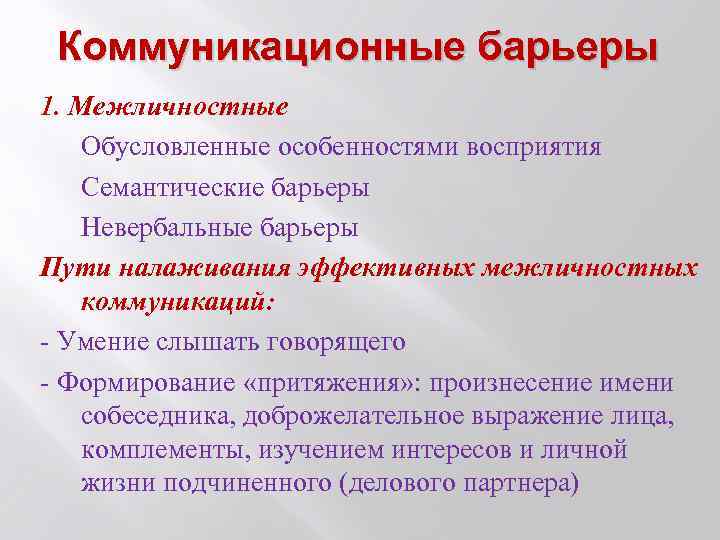 Коммуникационные барьеры

1. Межличностные

Обусловленные особенностями восприятия

Семантические барьеры

Невербальные барьеры

Пути налаживания эффективных межличностных коммуникаций:

- Умение слышать говорящего

- Формирование «притяжения»: произнесение имени собеседника, доброжелательное выражение лица, комплементы, изучением интересов и личной жизни подчиненного (делового партнера)